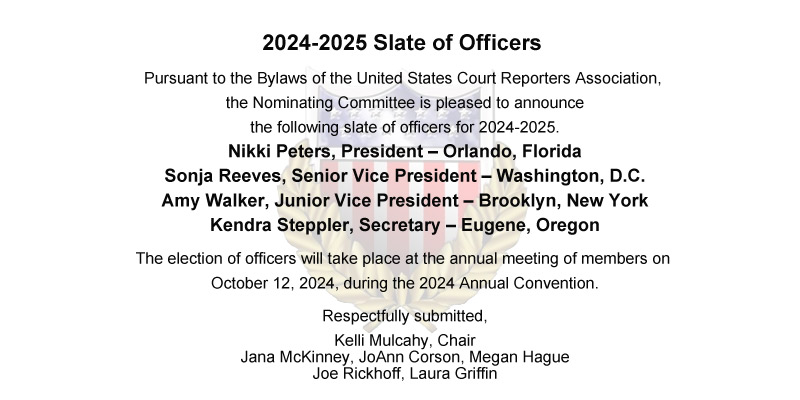 2024-2025 Slate of Officers

Pursuant to the Bylaws of the United States Court Reporters Association, the Nominating Committee is pleased to announce the following slate of officers for 2024-2025.

Nikki Peters, President – Orlando, Florida
Sonja Reeves, Senior Vice President – Washington, D.C.
Amy Walker, Junior Vice President – Brooklyn, New York
Kendra Steppler, Secretary – Eugene, Oregon

The election of officers will take place at the annual meeting of members on October 12, 2024, during the 2024 Annual Convention.

Respectfully submitted,

Kelli Mulcahy, Chair
Jana McKinney, JoAnn Corson, Megan Hague
Joe Rickhoff, Laura Griffin